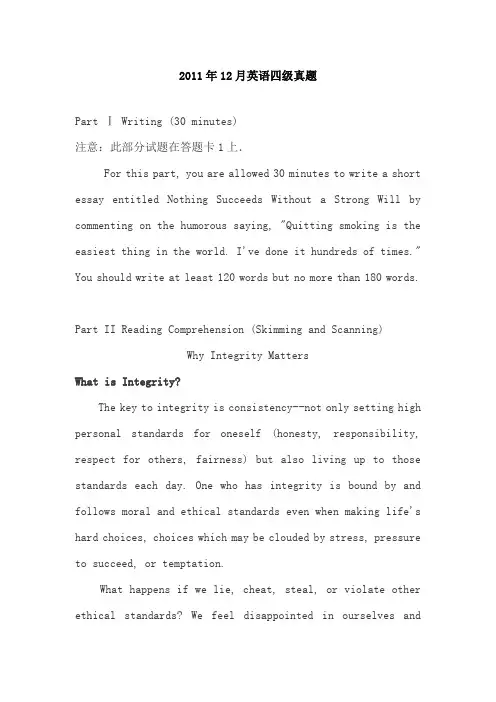 2011年12月英语四级真题

Part Ⅰ Writing (30 minutes)

注意：此部分试题在答题卡1上.

For this part, you are allowed 30 minutes to write a short essay entitled Nothing Succeeds Without a Strong Will by commenting on the humorous saying, "Quitting smoking is the easiest thing in the world. I've done it hundreds of times." You should write at least 120 words but no more than 180 words.

Part II Reading Comprehension (Skimming and Scanning)

Why Integrity Matters

What is Integrity?

The key to integrity is consistency--not only setting high personal standards for oneself (honesty, responsibility, respect for others, fairness) but also living up to those standards each day. One who has integrity is bound by and follows moral and ethical standards even when making life's hard choices, choices which may be clouded by stress, pressure to succeed, or temptation.

What happens if we lie, cheat, steal, or violate other ethical standards? We feel disappointed in ourselves and